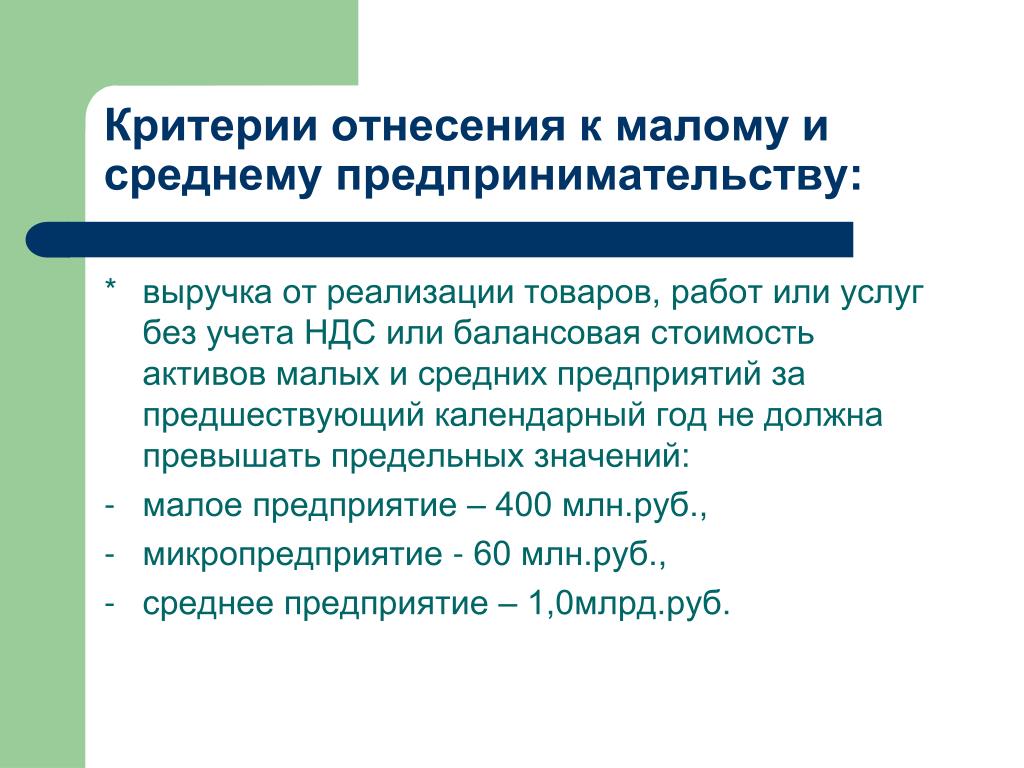 Критерии отнесения к малому и среднему предпринимательству:

* выручка от реализации товаров, работ или услуг без учета НДС или балансовая стоимость активов малых и средних предприятий за предшествующий календарный год не должна превышать предельных значений:
- малое предприятие – 400 млн.руб.,
- микропредприятие - 60 млн.руб.,
- среднее предприятие – 1,0млрд.руб.